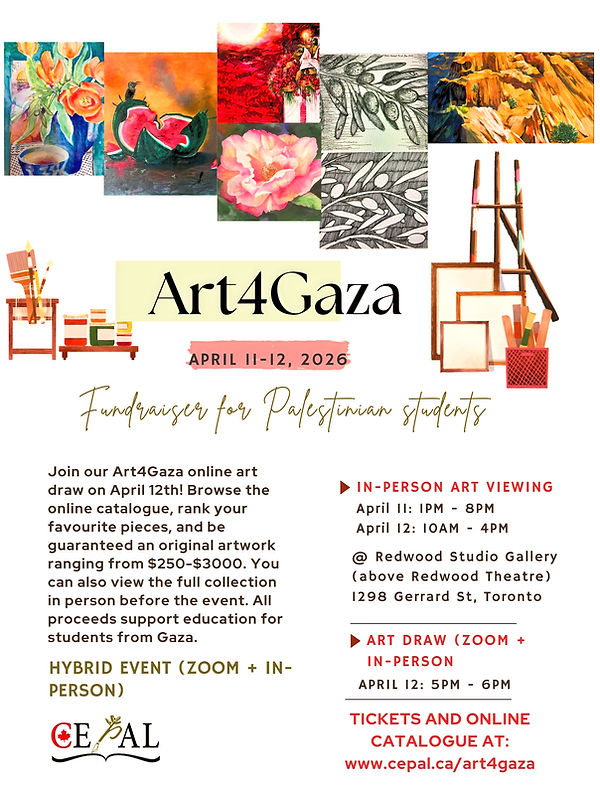 Art4Gaza

APRIL 11-12, 2026

Fundraiser for Palestinian students

Join our Art4Gaza online art draw on April 12th! Browse the online catalogue, rank your favourite pieces, and be guaranteed an original artwork ranging from \$250-\$3000. You can also view the full collection in person before the event. All proceeds support education for students from Gaza.

HYBRID EVENT (ZOOM + IN-PERSON)

CEPAL

IN-PERSON ART VIEWING
April 11: 1PM - 8PM
April 12: 10AM - 4PM

@ Redwood Studio Gallery (above Redwood Theatre) 1298 Gerrard St, Toronto

ART DRAW (ZOOM + IN-PERSON
APRIL 12: 5PM - 6PM

TICKETS AND ONLINE CATALOGUE AT: www.cepal.ca/art4gaza